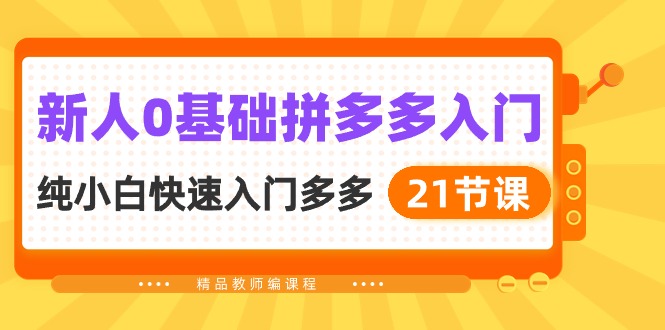 新人0基础拼多多入门

纯小白快速入门多多 21节课

精品教师编课程